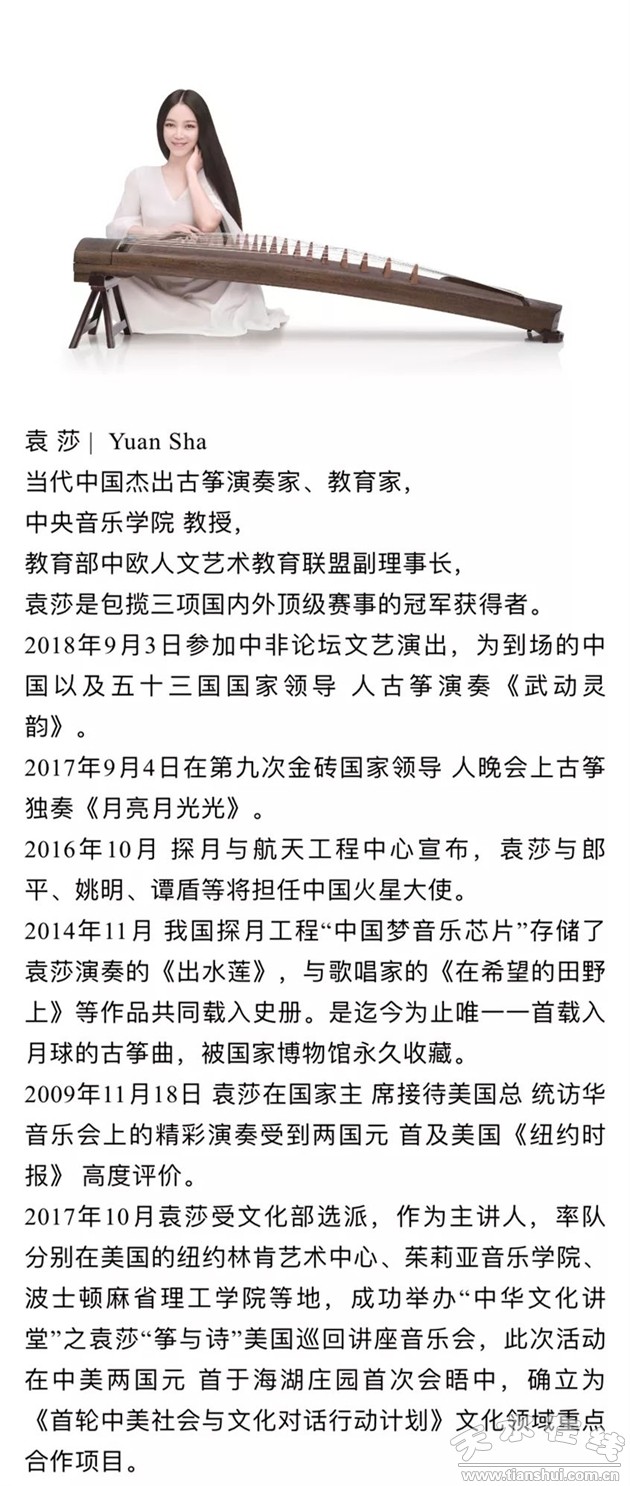 袁 莎 | Yuan Sha
当代中国杰出古筝演奏家、教育家,
中央音乐学院 教授,
教育部中欧人文艺术教育联盟副理事长,
袁莎是包揽三项国内外顶级赛事的冠军获得者。

2018年9月3日参加中非论坛文艺演出，为到场的中国以及五十三国国家领导 人古筝演奏《武动灵韵》。

2017年9月4日在第九次金砖国家领导 人晚会上古筝独奏《月亮月光光》。

2016年10月 探月与航天工程中心宣布，袁莎与郎平、姚明、谭盾等将担任中国火星大使。

2014年11月 我国探月工程“中国梦音乐芯片”存储了袁莎演奏的《出水莲》，与歌唱家的《在希望的田野上》等作品共同载入史册。是迄今为止唯一一首载入月球的古筝曲，被国家博物馆永久收藏。

2009年11月18日 袁莎在国家主 席接待美国总 统访华音乐会上的精彩演奏受到两国元 首及美国《纽约时报》 高度评价。

2017年10月袁莎受文化部选派，作为主讲人，率队分别在美国的纽约林肯艺术中心、茱莉亚音乐学院、波士顿麻省理工学院等地，成功举办“中华文化讲堂”之袁莎“筝与诗”美国巡回讲座音乐会，此次活动在中美两国元 首于海湖庄园首次会晤中，确立为《首轮中美社会与文化对话行动计划》文化领域重点合作项目。

天水在线
www.tianshui.com.cn